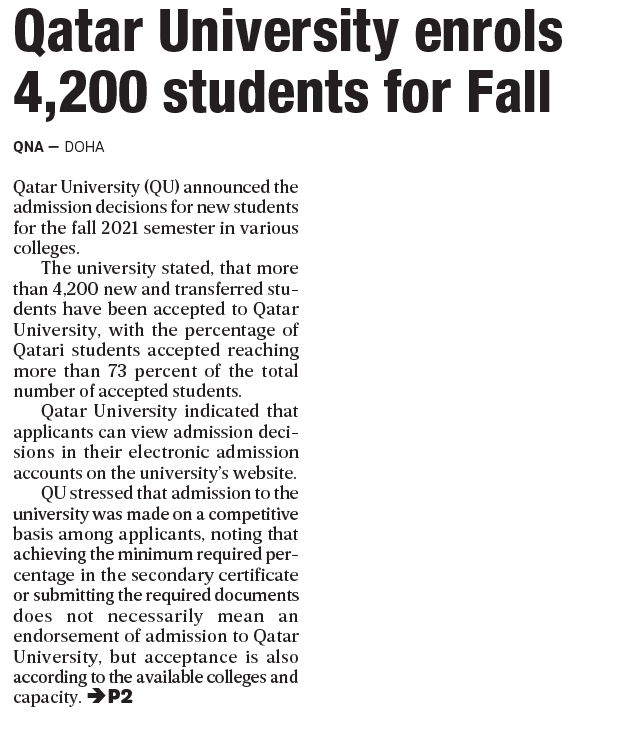 Qatar University enrols 4,200 students for Fall

QNA — DOHA

Qatar University (QU) announced the admission decisions for new students for the fall 2021 semester in various colleges.

The university stated, that more than 4,200 new and transferred students have been accepted to Qatar University, with the percentage of Qatari students accepted reaching more than 73 percent of the total number of accepted students.

Qatar University indicated that applicants can view admission decisions in their electronic admission accounts on the university's website.

QU stressed that admission to the university was made on a competitive basis among applicants, noting that achieving the minimum required percentage in the secondary certificate or submitting the required documents does not necessarily mean an endorsement of admission to Qatar University, but acceptance is also according to the available colleges and capacity. ➔P2